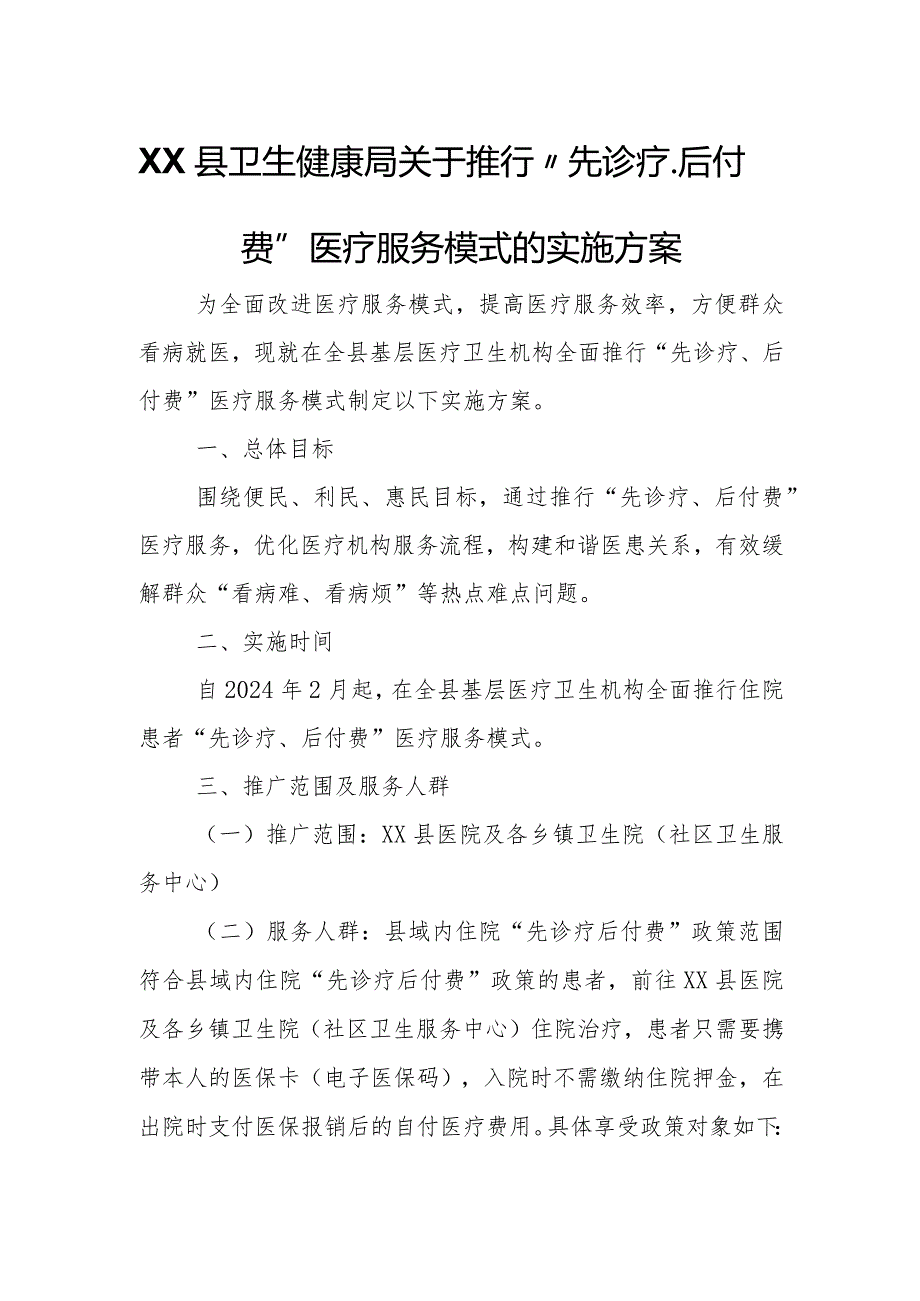 XX县卫生健康局关于推行〃先诊疗.后付费”医疗服务模式的实施方案

为全面改进医疗服务模式，提高医疗服务效率，方便群众看病就医，现就在全县基层医疗卫生机构全面推行“先诊疗、后付费”医疗服务模式制定以下实施方案。

一、总体目标

围绕便民、利民、惠民目标，通过推行“先诊疗、后付费”医疗服务，优化医疗机构服务流程，构建和谐医患关系，有效缓解群众“看病难、看病烦”等热点难点问题。

二、实施时间

自2024年2月起，在全县基层医疗卫生机构全面推行住院患者“先诊疗、后付费”医疗服务模式。

三、推广范围及服务人群

（一）推广范围：XX县医院及各乡镇卫生院（社区卫生服务中心）

（二）服务人群：县域内住院“先诊疗后付费”政策范围符合县域内住院“先诊疗后付费”政策的患者，前往XX县医院及各乡镇卫生院（社区卫生服务中心）住院治疗，患者只需要携带本人的医保卡（电子医保码），入院时不需缴纳住院押金，在出院时支付医保报销后的自付医疗费用。具体享受政策对象如下：